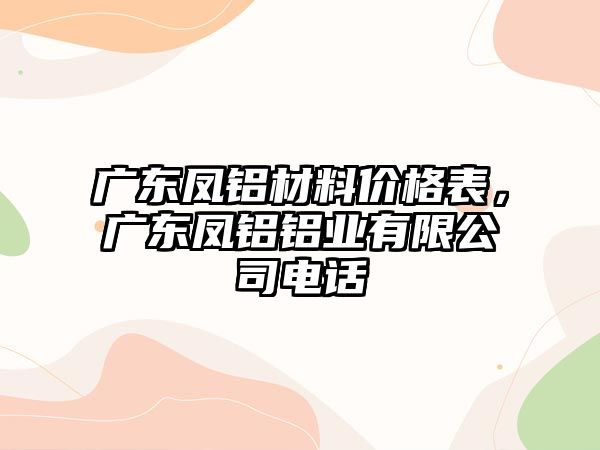 广东凤铝材料价格表，广东凤铝铝业有限公司电话